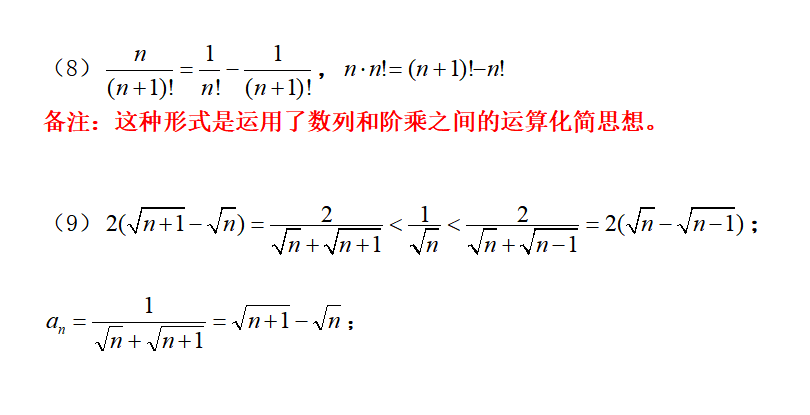 （8）$\frac{n}{(n+1)!}=\frac{1}{n!}-\frac{1}{(n+1)!}$，$n\cdot n!=(n+1)!-n!$

备注：这种形式是运用了数列和阶乘之间的运算化简思想。

（9）$2(\sqrt{n+1}-\sqrt{n})=\frac{2}{\sqrt{n}+\sqrt{n+1}}<\frac{1}{\sqrt{n}}<\frac{2}{\sqrt{n}+\sqrt{n-1}}=2(\sqrt{n}-\sqrt{n-1})$；

$a_n=\frac{1}{\sqrt{n}+\sqrt{n+1}}=\sqrt{n+1}-\sqrt{n}$；